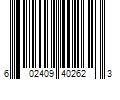 6 02409 40262 3